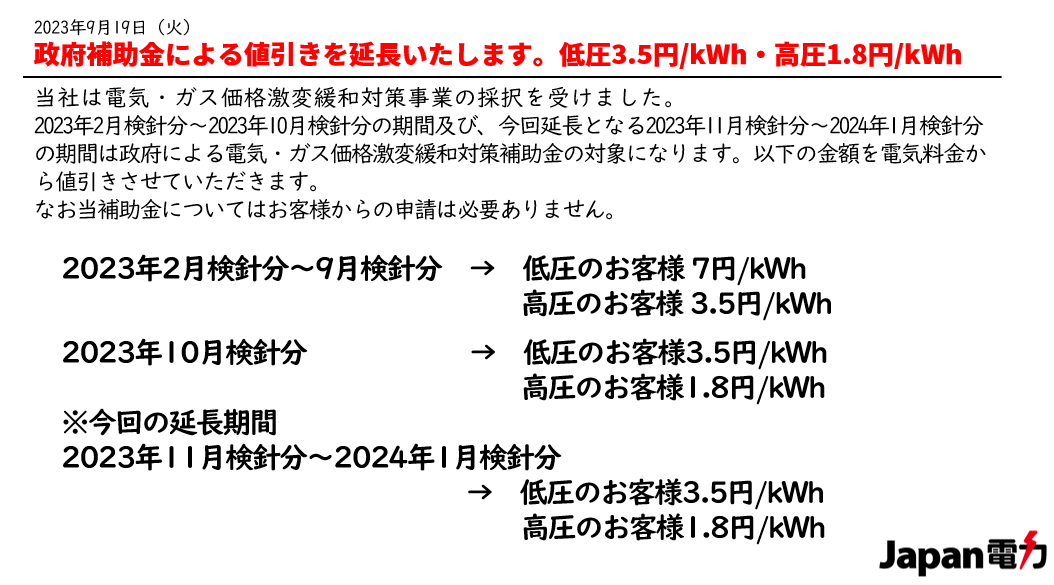 2023年9月19日（火）
政府補助金による値引きを延長いたします。低圧3.5円/kWh・高圧1.8円/kWh

当社は電気・ガス価格激変緩和対策事業の採択を受けました。
2023年2月検針分～2023年10月検針分の期間及び、今回延長となる2023年11月検針分～2024年1月検針分の期間は政府による電気・ガス価格激変緩和対策補助金の対象になります。以下の金額を電気料金から値引きさせていただきます。
なお当補助金についてはお客様からの申請は必要ありません。

2023年2月検針分～9月検針分 → 低圧のお客様 7円/kWh
高圧のお客様 3.5円/kWh

2023年10月検針分 → 低圧のお客様3.5円/kWh
高圧のお客様1.8円/kWh

※今回の延長期間
2023年11月検針分～2024年1月検針分
→ 低圧のお客様3.5円/kWh
高圧のお客様1.8円/kWh

Japan電力